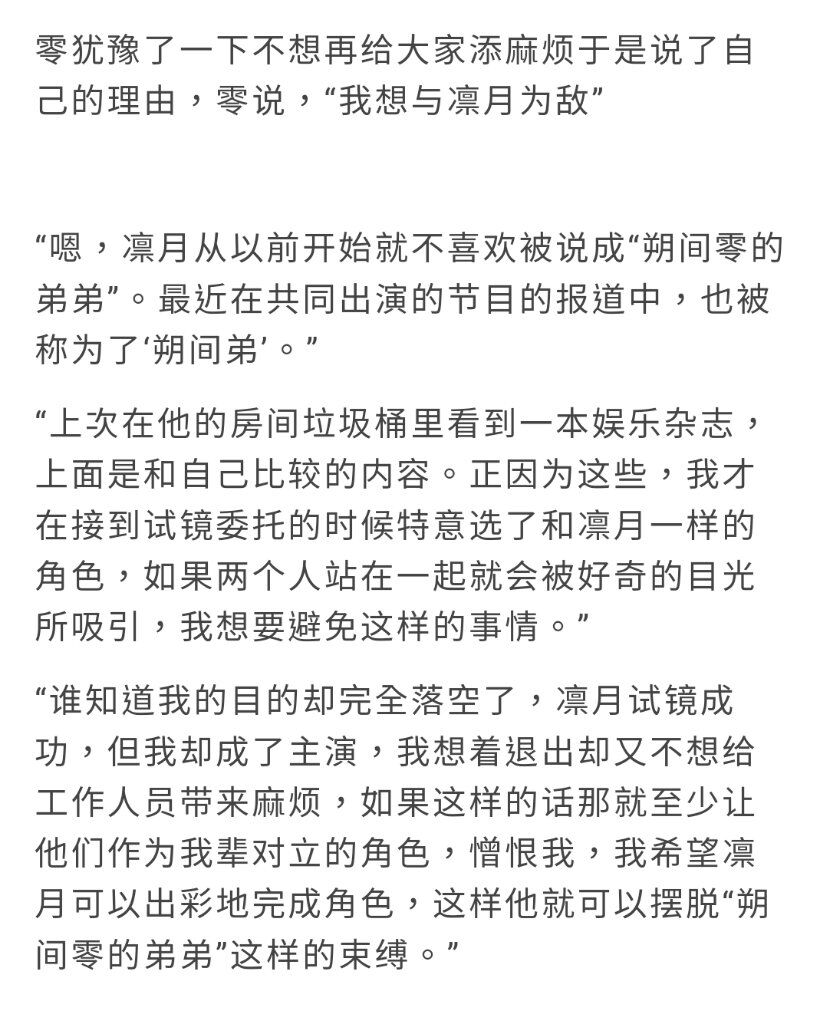 零犹豫了一下不想再给大家添麻烦于是说了自己的理由，零说，“我想与凛月为敌”

“嗯，凛月从以前开始就不喜欢被说成“朔间零的弟弟”。最近在共同出演的节目的报道中，也被称为了‘朔间弟’。”

“上次在他的房间垃圾桶里看到一本娱乐杂志，上面是和自己比较的内容。正因为这些，我才在接到试镜委托的时候特意选了和凛月一样的角色，如果两个人站在一起就会被好奇的目光所吸引，我想要避免这样的事情。”

“谁知道我的目的却完全落空了，凛月试镜成功，但我却成了主演，我想着退出却又不想给工作人员带来麻烦，如果这样的话那就至少让他们作为我辈对立的角色，憎恨我，我希望凛月可以出彩地完成角色，这样他就可以摆脱“朔间零的弟弟”这样的束缚。”